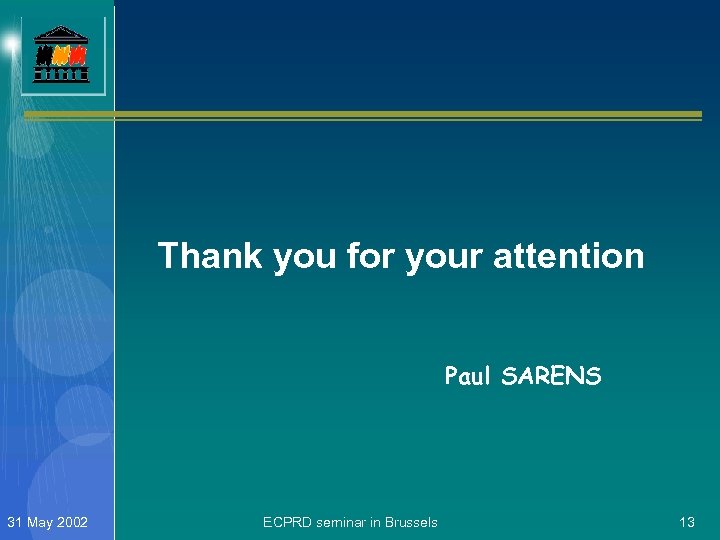 Thank you for your attention

Paul SARENS

31 May 2002

ECPRD seminar in Brussels

13